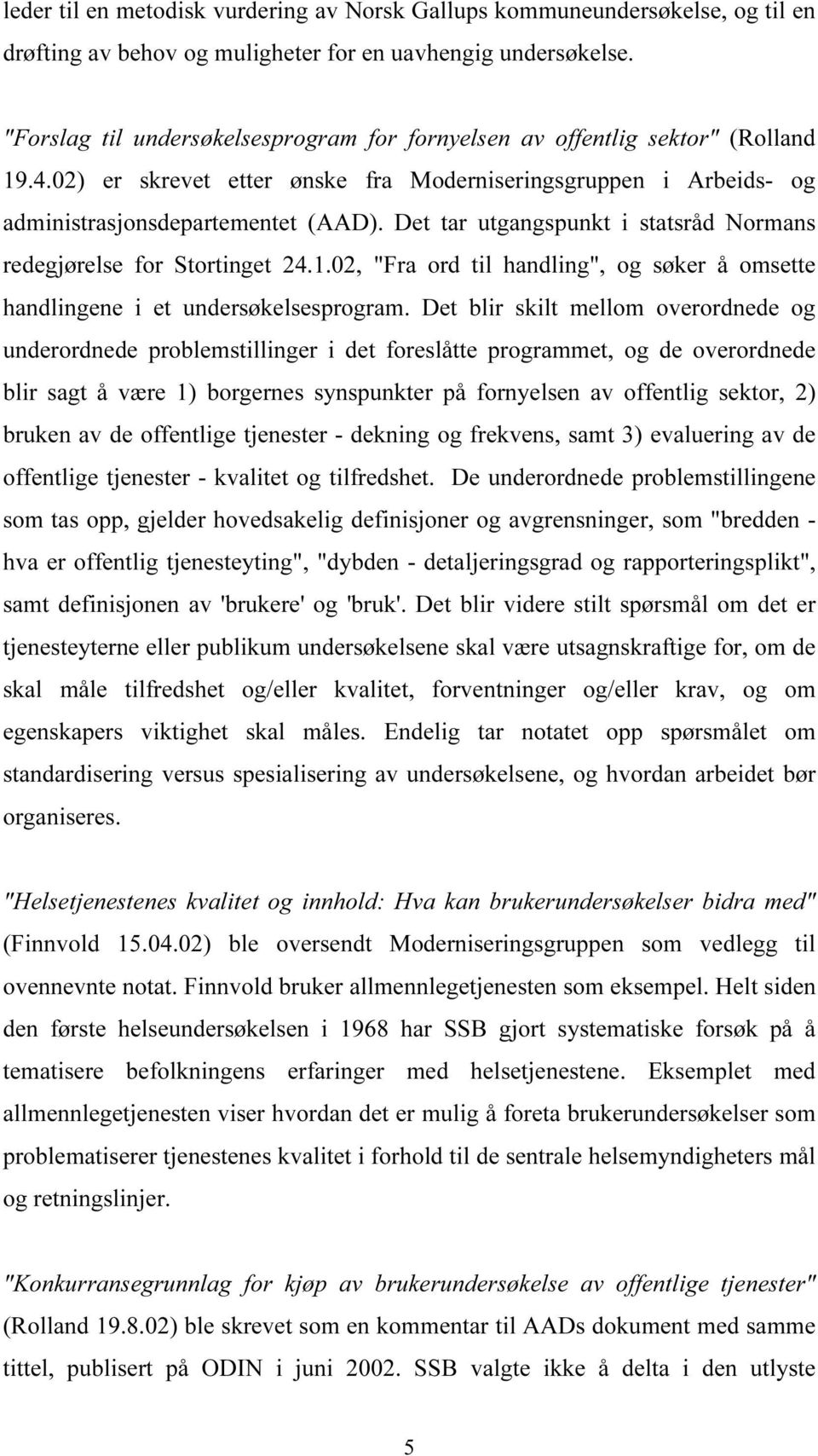 leder til en metodisk vurdering av Norsk Gallups kommuneundersøkelse, og til en drøfting av behov og muligheter for en uavhengig undersøkelse.

"Forslag til undersøkelsesprogram for fornyelsen av offentlig sektor" (Rolland 19.4.02) er skrevet etter ønske fra Moderniseringsgruppen i Arbeids- og administrasjonsdepartementet (AAD). Det tar utgangspunkt i statsråd Normans redegjørelse for Stortinget 24.1.02, "Fra ord til handling", og søker å omsette handlingene i et undersøkelsesprogram. Det blir skilt mellom overordnede og underordnede problemstillinger i det foreslåtte programmet, og de overordnede blir sagt å være 1) borgernes synspunkter på fornyelsen av offentlig sektor, 2) bruken av de offentlige tjenester - dekning og frekvens, samt 3) evaluering av de offentlige tjenester - kvalitet og tilfredshet. De underordnede problemstillingene som tas opp, gjelder hovedsakelig definisjoner og avgrensninger, som "bredden - hva er offentlig tjenesteyting", "dybden - detaljeringsgrad og rapporteringsplikt", samt definisjonen av 'brukere' og 'bruk'. Det blir videre stilt spørsmål om det er tjenesteyterne eller publikum undersøkelsene skal være utsagnskraftige for, om de skal måle tilfredshet og/eller kvalitet, forventninger og/eller krav, og om egenskapers viktighet skal måles. Endelig tar notatet opp spørsmålet om standardisering versus spesialisering av undersøkelsene, og hvordan arbeidet bør organiseres.

"Helsetjenestenes kvalitet og innhold: Hva kan brukerundersøkelser bidra med" (Finnvold 15.04.02) ble oversendt Moderniseringsgruppen som vedlegg til ovennevnte notat. Finnvold bruker allmennlegetjenesten som eksempel. Helt siden den første helseundersøkelsen i 1968 har SSB gjort systematiske forsøk på å tematisere befolkningens erfaringer med helsetjenestene. Eksemplet med allmennlegetjenesten viser hvordan det er mulig å foreta brukerundersøkelser som problematiserer tjenestenes kvalitet i forhold til de sentrale helsemyndigheters mål og retningslinjer.

"Konkurransegrunnlag for kjøp av brukerundersøkelse av offentlige tjenester" (Rolland 19.8.02) ble skrevet som en kommentar til AADs dokument med samme tittel, publisert på ODIN i juni 2002. SSB valgte ikke å delta i den utlyste

5